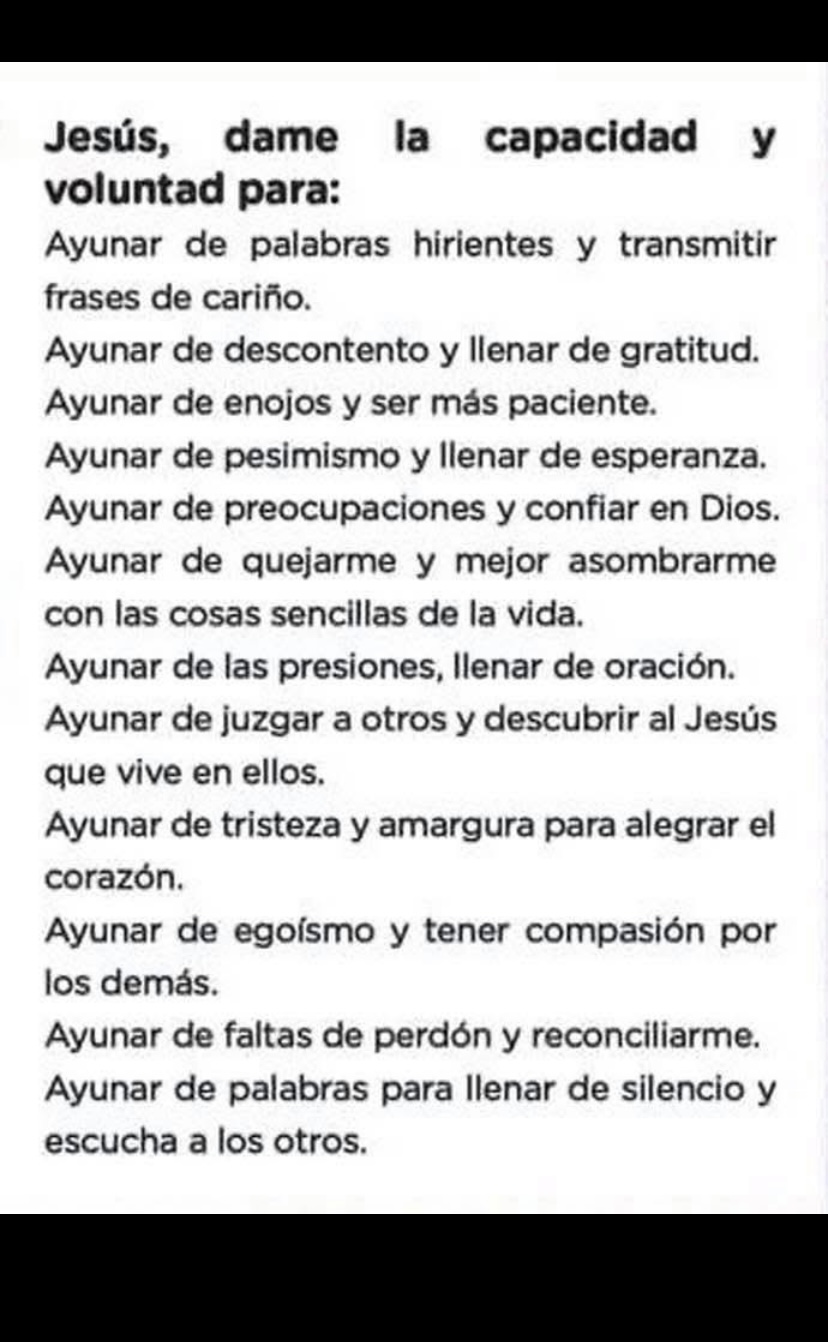 Jesús, dame la capacidad y voluntad para:

Ayunar de palabras hirientes y transmitir frases de cariño.

Ayunar de descontento y llenar de gratitud.

Ayunar de enojos y ser más paciente.

Ayunar de pesimismo y llenar de esperanza.

Ayunar de preocupaciones y confiar en Dios.

Ayunar de quejarme y mejor asombrarme con las cosas sencillas de la vida.

Ayunar de las presiones, llenar de oración.

Ayunar de juzgar a otros y descubrir al Jesús que vive en ellos.

Ayunar de tristeza y amargura para alegrar el corazón.

Ayunar de egoísmo y tener compasión por los demás.

Ayunar de faltas de perdón y reconciliarme.

Ayunar de palabras para llenar de silencio y escucha a los otros.